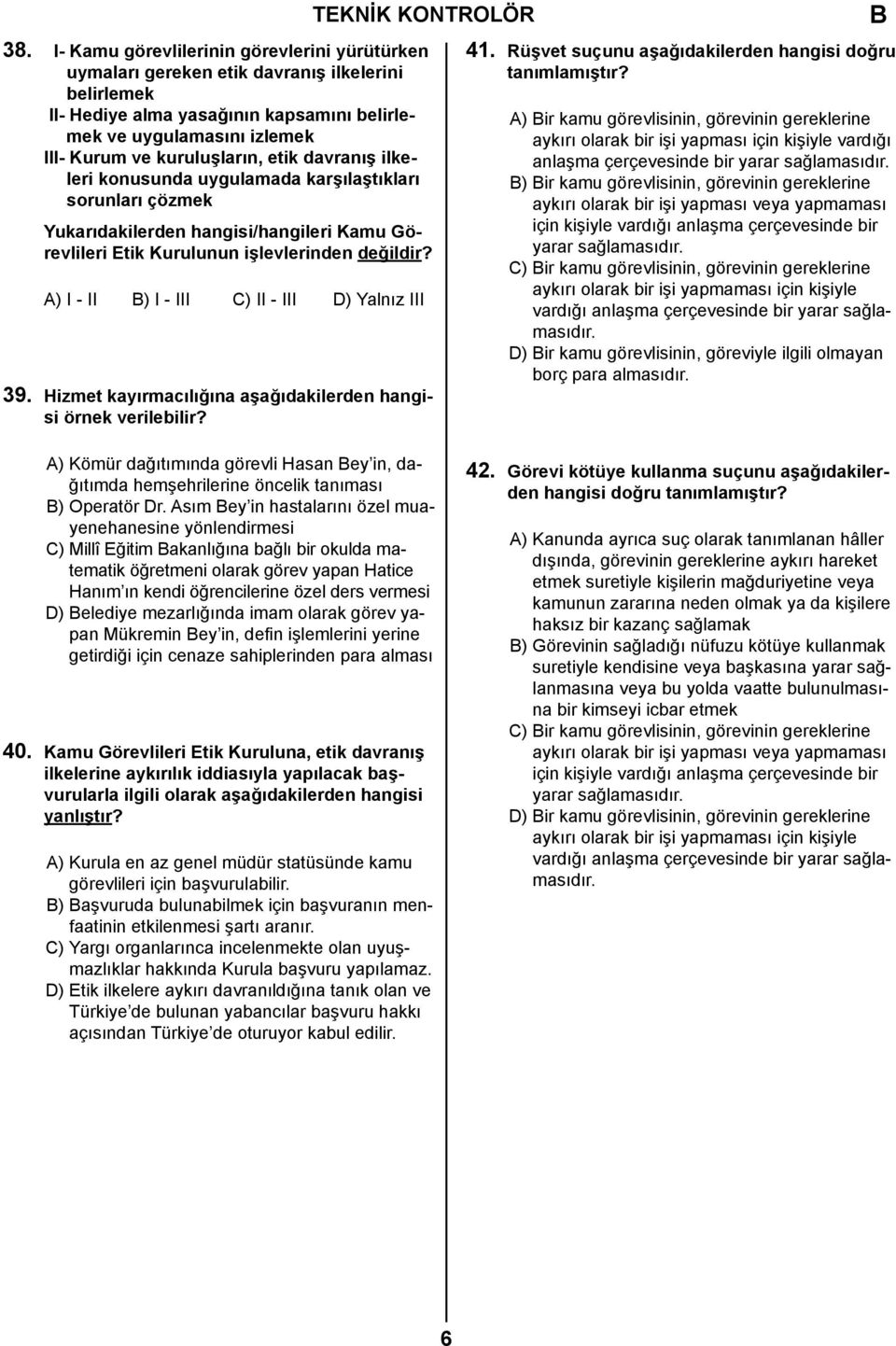 TEKNİK KONTROLÖR B

38. I- Kamu görevlilerinin görevlerini yürütürken uymaları gereken etik davranış ilkelerini belirlemek
II- Hediye alma yasağının kapsamını belirlemek ve uygulamasını izlemek
III- Kurum ve kuruluşların, etik davranış ilkeleri konusunda uygulamada karşılaştıkları sorunları çözmek

Yukarıdakilerden hangisi/hangileri Kamu Görevlileri Etik Kurulunun işlevlerinden değildir?

A) I - II B) I - III C) II - III D) Yalnız III

39. Hizmet kayırmacılığına aşağıdakilerden hangisi örnek verilebilir?

A) Kömür dağıtımında görevli Hasan Bey'in, dağıtımda hemşehrilerine öncelik tanıması
B) Operatör Dr. Asım Bey'in hastalarını özel muayenehanesine yönlendirmesi
C) Millî Eğitim Bakanlığına bağlı bir okulda matematik öğretmeni olarak görev yapan Hatice Hanım'ın kendi öğrencilerine özel ders vermesi
D) Belediye mezarlığında imam olarak görev yapan Mükremin Bey'in, defin işlemlerini yerine getirdiği için cenaze sahiplerinden para alması

40. Kamu Görevlileri Etik Kuruluna, etik davranış ilkelerine aykırılık iddiasıyla yapılacak başvurularla ilgili olarak aşağıdakilerden hangisi yanlıştır?

A) Kurula en az genel müdür statüsünde kamu görevlileri için başvurulabilir.
B) Başvuruda bulunabilmek için başvuranın menfaatinin etkilenmesi şartı aranır.
C) Yargı organlarınca incelenmekte olan uyuşmazlıklar hakkında Kurula başvuru yapılamaz.
D) Etik ilkelere aykırı davranıldığına tanık olan ve Türkiye'de bulunan yabancılar başvuru hakkı açısından Türkiye'de oturuyor kabul edilir.

41. Rüşvet suçunu aşağıdakilerden hangisi doğru tanımlamıştır?

A) Bir kamu görevlisinin, görevinin gereklerine aykırı olarak bir işi yapması için kişiyle vardığı anlaşma çerçevesinde bir yarar sağlamasıdır.
B) Bir kamu görevlisinin, görevinin gereklerine aykırı olarak bir işi yapması veya yapmaması için kişiyle vardığı anlaşma çerçevesinde bir yarar sağlamasıdır.
C) Bir kamu görevlisinin, görevinin gereklerine aykırı olarak bir işi yapmaması için kişiyle vardığı anlaşma çerçevesinde bir yarar sağlamasıdır.
D) Bir kamu görevlisinin, göreviyle ilgili olmayan borç para almasıdır.

42. Görevi kötüye kullanma suçunu aşağıdakilerden hangisi doğru tanımlamıştır?

A) Kanunda ayrıca suç olarak tanımlanan hâller dışında, görevinin gereklerine aykırı hareket etmek suretiyle kişilerin mağduriyetine veya kamunun zararına neden olmak ya da kişilere haksız bir kazanç sağlamak
B) Görevinin sağladığı nüfuzu kötüye kullanmak suretiyle kendisine veya başkasına yarar sağlanmasına veya bu yolda vaatte bulunulmasına bir kimseyi icbar etmek
C) Bir kamu görevlisinin, görevinin gereklerine aykırı olarak bir işi yapması veya yapmaması için kişiyle vardığı anlaşma çerçevesinde bir yarar sağlamasıdır.
D) Bir kamu görevlisinin, görevinin gereklerine aykırı olarak bir işi yapmaması için kişiyle vardığı anlaşma çerçevesinde bir yarar sağlamasıdır.

6